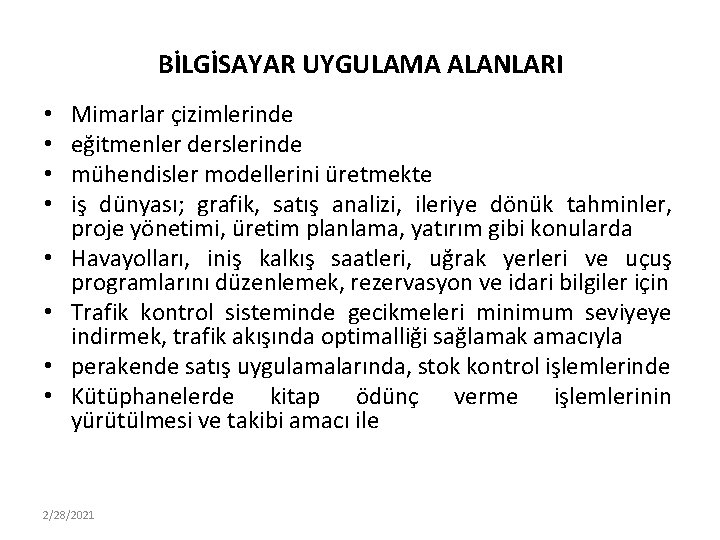 BİLGİSAYAR UYGULAMA ALANLARI

• Mimarlar çizimlerinde
• eğitmenler derslerinde
• mühendisler modellerini üretmekte
• iş dünyası; grafik, satış analizi, ileriye dönük tahminler, proje yönetimi, üretim planlama, yatırım gibi konularda
• Havayolları, iniş kalkış saatleri, uğrak yerleri ve uçuş programlarını düzenlemek, rezervasyon ve idari bilgiler için
• Trafik kontrol sisteminde gecikmeleri minimum seviyeye indirmek, trafik akışında optimalliği sağlamak amacıyla
• perakende satış uygulamalarında, stok kontrol işlemlerinde
• Kütüphanelerde kitap ödünç verme işlemlerinin yürütülmesi ve takibi amacı ile

2/28/2021